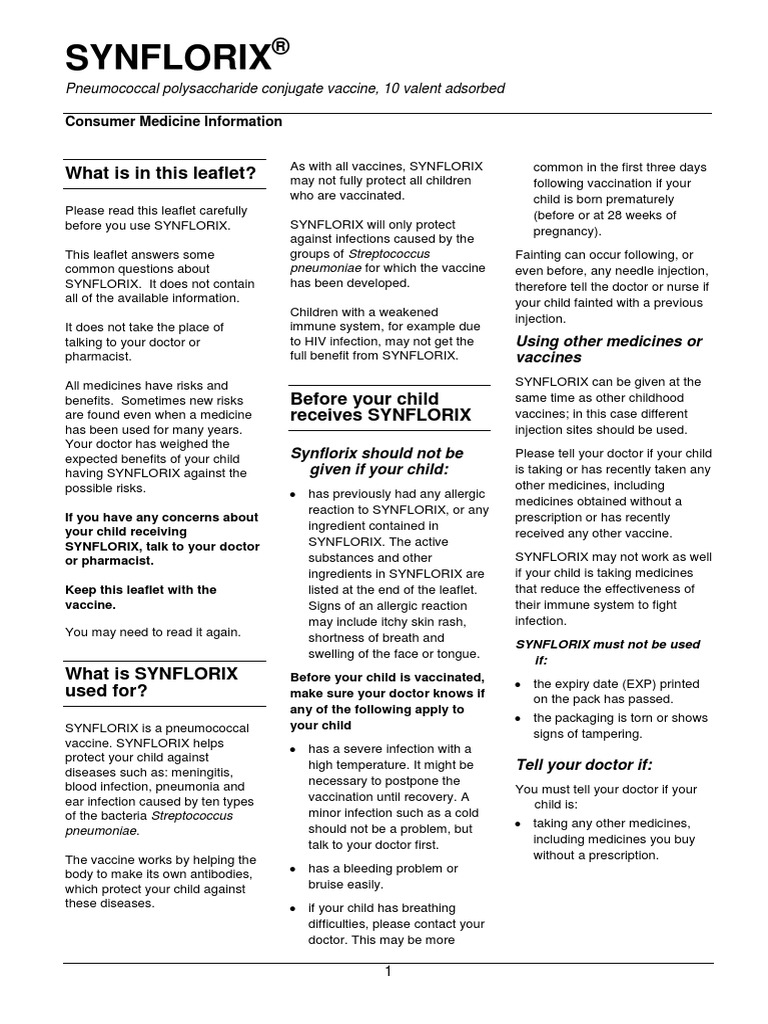 SYNFLORIX®

Pneumococcal polysaccharide conjugate vaccine, 10 valent adsorbed

Consumer Medicine Information

What is in this leaflet?

Please read this leaflet carefully before you use SYNFLORIX.

This leaflet answers some common questions about SYNFLORIX. It does not contain all of the available information.

It does not take the place of talking to your doctor or pharmacist.

All medicines have risks and benefits. Sometimes new risks are found even when a medicine has been used for many years. Your doctor has weighed the expected benefits of your child having SYNFLORIX against the possible risks.

If you have any concerns about your child receiving SYNFLORIX, talk to your doctor or pharmacist.

Keep this leaflet with the vaccine.

You may need to read it again.

What is SYNFLORIX used for?

SYNFLORIX is a pneumococcal vaccine. SYNFLORIX helps protect your child against diseases such as: meningitis, blood infection, pneumonia and ear infection caused by ten types of the bacteria Streptococcus pneumoniae.

The vaccine works by helping the body to make its own antibodies, which protect your child against these diseases.

As with all vaccines, SYNFLORIX may not fully protect all children who are vaccinated.

SYNFLORIX will only protect against infections caused by the groups of Streptococcus pneumoniae for which the vaccine has been developed.

Children with a weakened immune system, for example due to HIV infection, may not get the full benefit from SYNFLORIX.

Before your child receives SYNFLORIX

Synflorix should not be given if your child:

• has previously had any allergic reaction to SYNFLORIX, or any ingredient contained in SYNFLORIX. The active substances and other ingredients in SYNFLORIX are listed at the end of the leaflet. Signs of an allergic reaction may include itchy skin rash, shortness of breath and swelling of the face or tongue.

Before your child is vaccinated, make sure your doctor knows if any of the following apply to your child

• has a severe infection with a high temperature. It might be necessary to postpone the vaccination until recovery. A minor infection such as a cold should not be a problem, but talk to your doctor first.

• has a bleeding problem or bruise easily.

• if your child has breathing difficulties, please contact your doctor. This may be more common in the first three days following vaccination if your child is born prematurely (before or at 28 weeks of pregnancy).

Fainting can occur following, or even before, any needle injection, therefore tell the doctor or nurse if your child fainted with a previous injection.

Using other medicines or vaccines

SYNFLORIX can be given at the same time as other childhood vaccines; in this case different injection sites should be used.

Please tell your doctor if your child is taking or has recently taken any other medicines, including medicines obtained without a prescription or has recently received any other vaccine.

SYNFLORIX may not work as well if your child is taking medicines that reduce the effectiveness of their immune system to fight infection.

SYNFLORIX must not be used if:

• the expiry date (EXP) printed on the pack has passed.

• the packaging is torn or shows signs of tampering.

Tell your doctor if:

You must tell your doctor if your child is:

• taking any other medicines, including medicines you buy without a prescription.

1